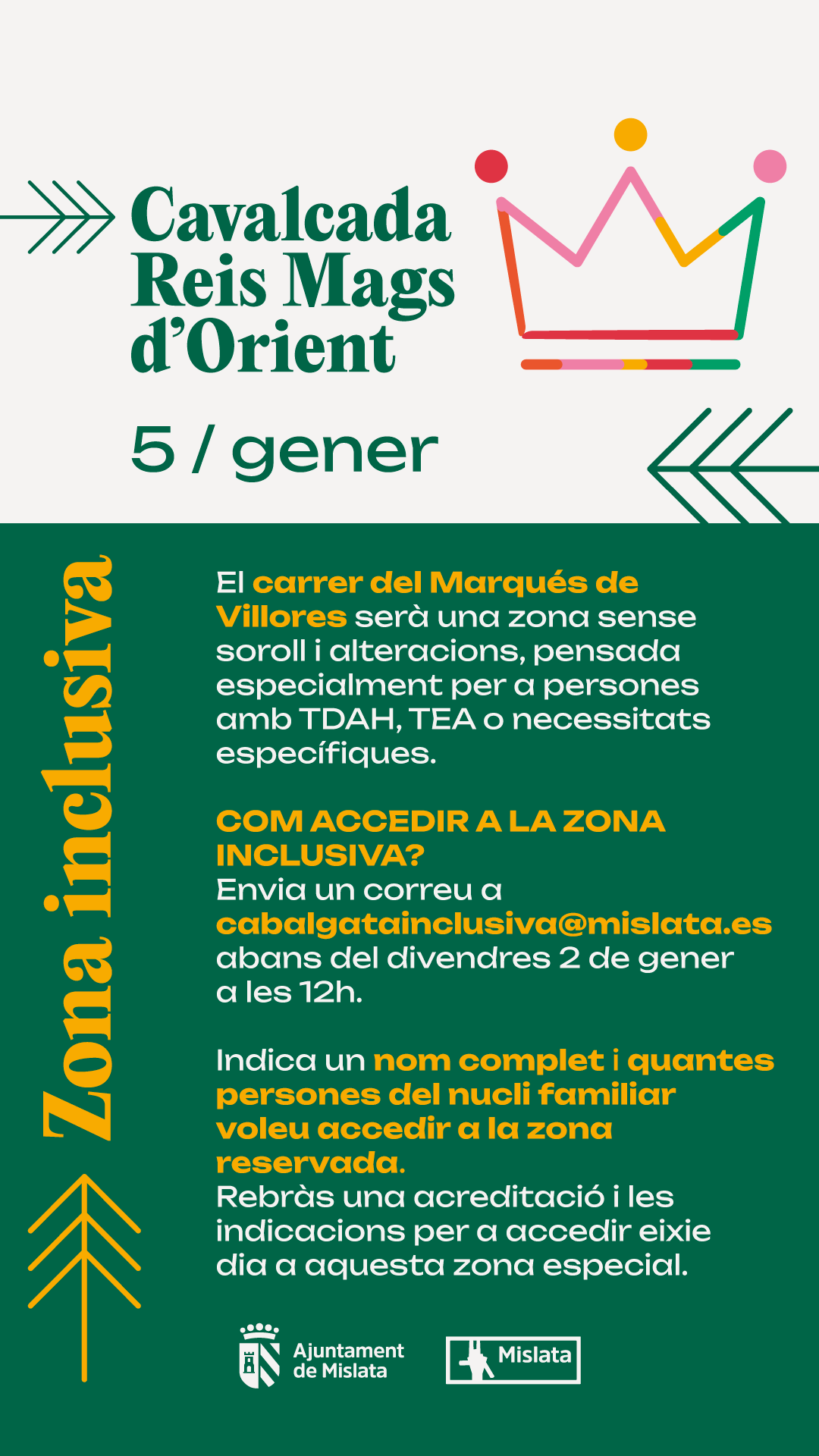 Cavalcada
Reis Mags
d'Orient

5 / gener

Zona inclusiva

El carrer del Marqués de Villores serà una zona sense soroll i alteracions, pensada especialment per a persones amb TDAH, TEA o necessitats específiques.

COM ACCEDIR A LA ZONA INCLUSIVA?
Envia un correu a cabalgatainclusiva@mislata.es abans del divendres 2 de gener a les 12h.

Indica un nom complet i quantes persones del nucli familiar voleu accedir a la zona reservada.
Rebràs una acreditació i les indicacions per a accedir eixie dia a aquesta zona especial.

Ajuntament
de Mislata

Mislata